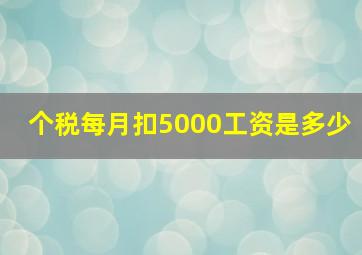 个税每月扣5000工资是多少